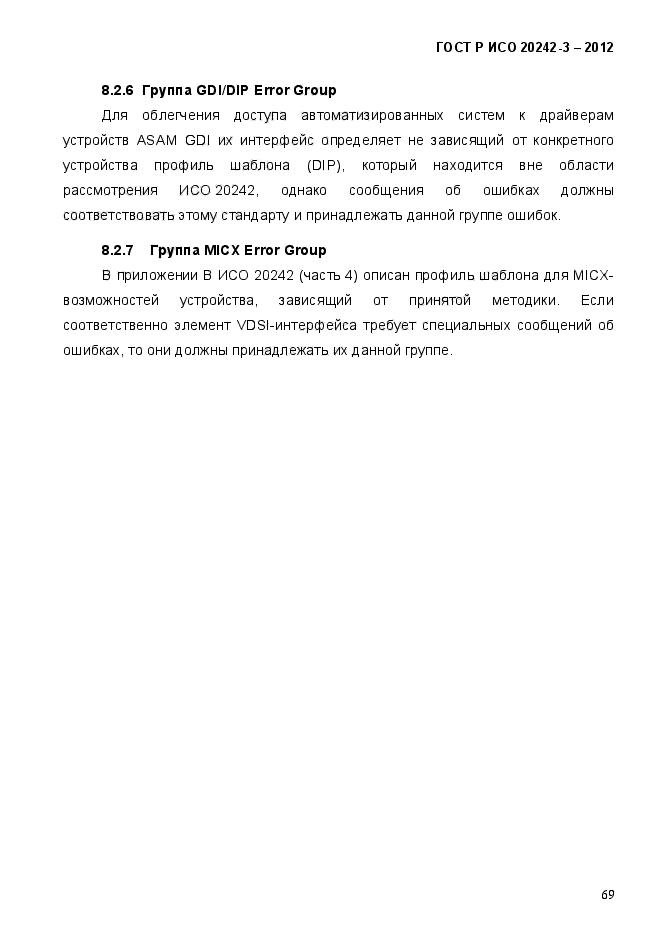 ГОСТ Р ИСО 20242-3 – 2012

8.2.6 Группа GDI/DIP Error Group

Для облегчения доступа автоматизированных систем к драйверам устройств ASAM GDI их интерфейс определяет не зависящий от конкретного устройства профиль шаблона (DIP), который находится вне области рассмотрения ИСО 20242, однако сообщения об ошибках должны соответствовать этому стандарту и принадлежать данной группе ошибок.

8.2.7 Группа MICX Error Group

В приложении В ИСО 20242 (часть 4) описан профиль шаблона для MICX-возможностей устройства, зависящий от принятой методики. Если соответственно элемент VDSI-интерфейса требует специальных сообщений об ошибках, то они должны принадлежать их данной группе.

69